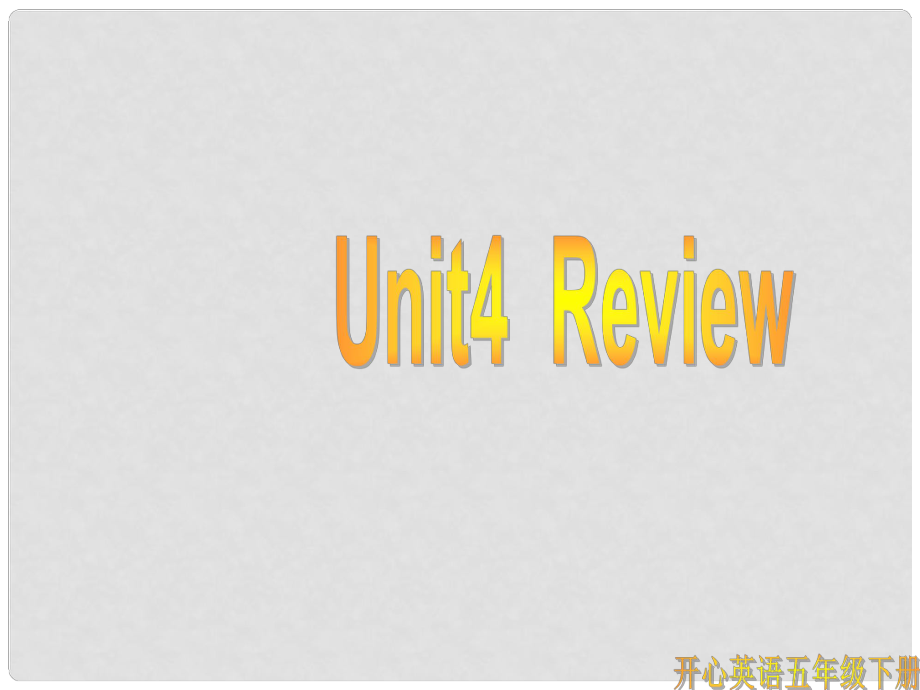 Unit4 Review

开心英语五年级下册